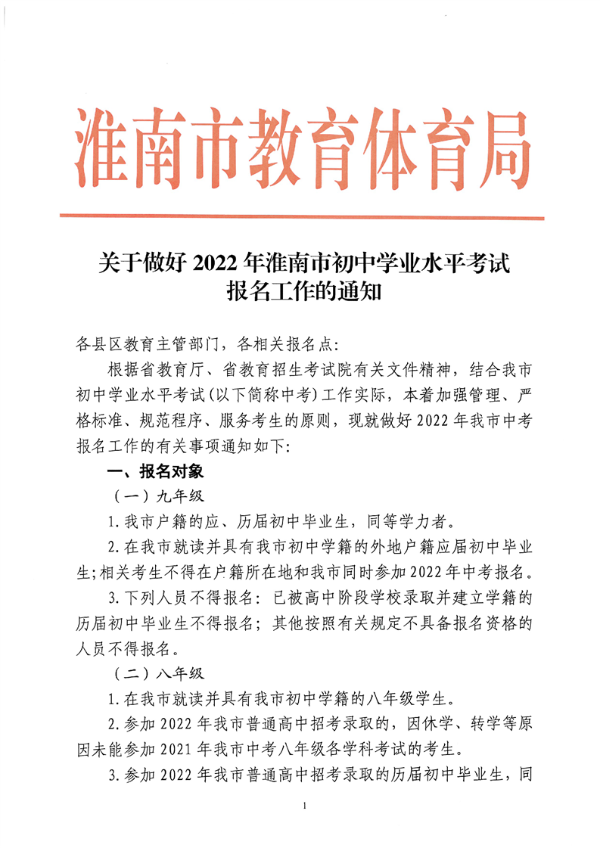 淮南市教育体育局

关于做好 2022 年淮南市初中学业水平考试报名工作的通知

各县区教育主管部门，各相关报名点：

根据省教育厅、省教育招生考试院有关文件精神，结合我市初中学业水平考试(以下简称中考)工作实际，本着加强管理、严格标准、规范程序、服务考生的原则，现就做好 2022 年我市中考报名工作的有关事项通知如下：

一、报名对象

（一）九年级

1.我市户籍的应、历届初中毕业生，同等学力者。

2.在我市就读并具有我市初中学籍的外地户籍应届初中毕业生;相关考生不得在户籍所在地和我市同时参加 2022 年中考报名。

3.下列人员不得报名：已被高中阶段学校录取并建立学籍的历届初中毕业生不得报名；其他按照有关规定不具备报名资格的人员不得报名。

（二）八年级

1.在我市就读并具有我市初中学籍的八年级学生。

2.参加 2022 年我市普通高中招考录取的，因休学、转学等原因未能参加 2021 年我市中考八年级各学科考试的考生。

3.参加 2022 年我市普通高中招考录取的历届初中毕业生，同

1